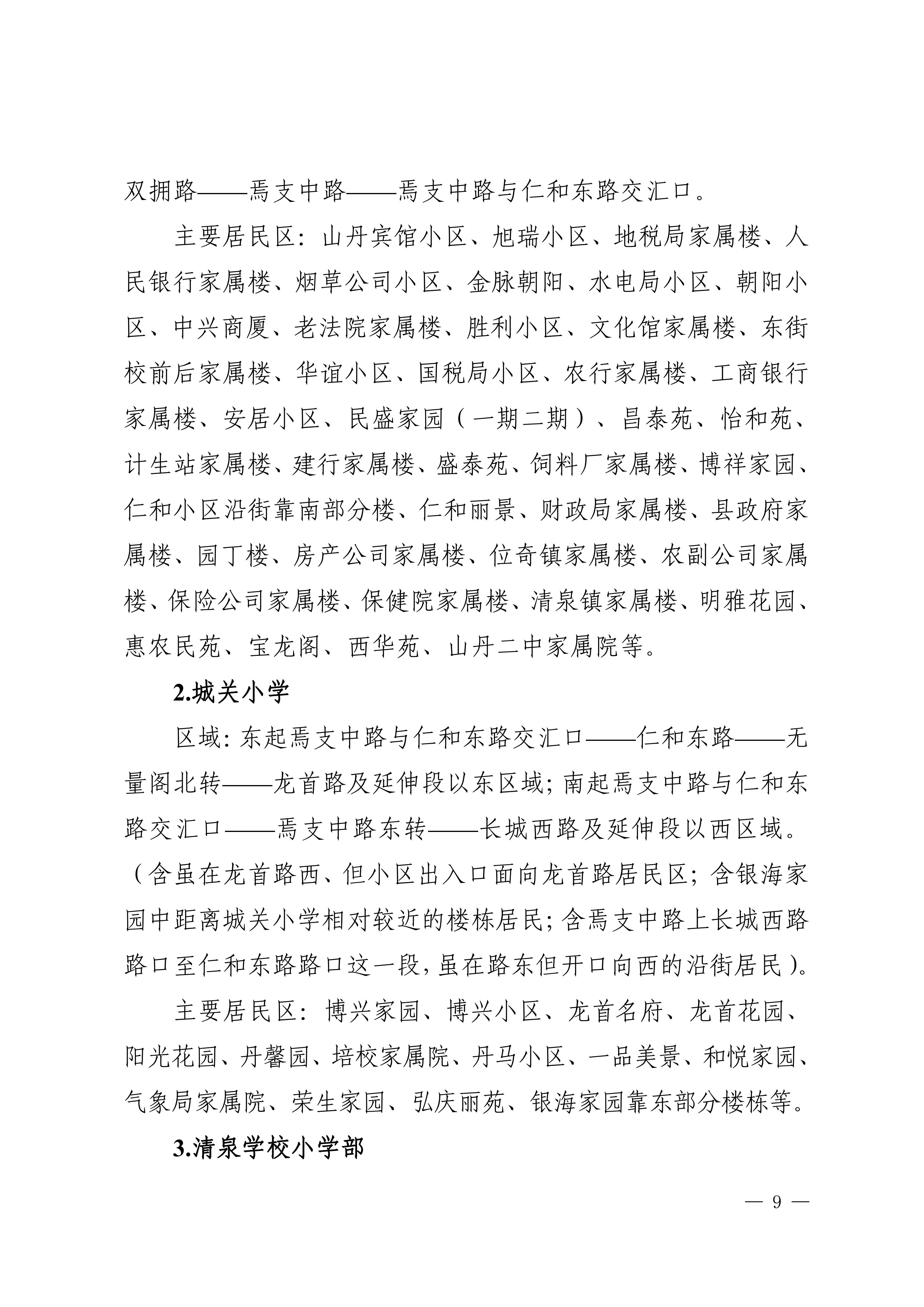 双拥路——焉支中路——焉支中路与仁和东路交汇口。

主要居民区：山丹宾馆小区、旭瑞小区、地税局家属楼、人民银行家属楼、烟草公司小区、金脉朝阳、水电局小区、朝阳小区、中兴商厦、老法院家属楼、胜利小区、文化馆家属楼、东街校前后家属楼、华谊小区、国税局小区、农行家属楼、工商银行家属楼、安居小区、民盛家园（一期二期）、昌泰苑、怡和苑、计生站家属楼、建行家属楼、盛泰苑、饲料厂家属楼、博祥家园、仁和小区沿街靠南部分楼、仁和丽景、财政局家属楼、县政府家属楼、园丁楼、房产公司家属楼、位奇镇家属楼、农副公司家属楼、保险公司家属楼、保健院家属楼、清泉镇家属楼、明雅花园、惠农民苑、宝龙阁、西华苑、山丹二中家属院等。

2.城关小学

区域：东起焉支中路与仁和东路交汇口——仁和东路——无量阁北转——龙首路及延伸段以东区域；南起焉支中路与仁和东路交汇口——焉支中路东转——长城西路及延伸段以西区域。（含虽在龙首路西、但小区出入口面向龙首路居民区；含银海家园中距离城关小学相对较近的楼栋居民；含焉支中路上长城西路路口至仁和东路路口这一段，虽在路东但开口向西的沿街居民）。

主要居民区：博兴家园、博兴小区、龙首名府、龙首花园、阳光花园、丹馨园、培校家属院、丹马小区、一品美景、和悦家园、气象局家属院、荣生家园、弘庆丽苑、银海家园靠东部分楼栋等。

3.清泉学校小学部

— 9 —